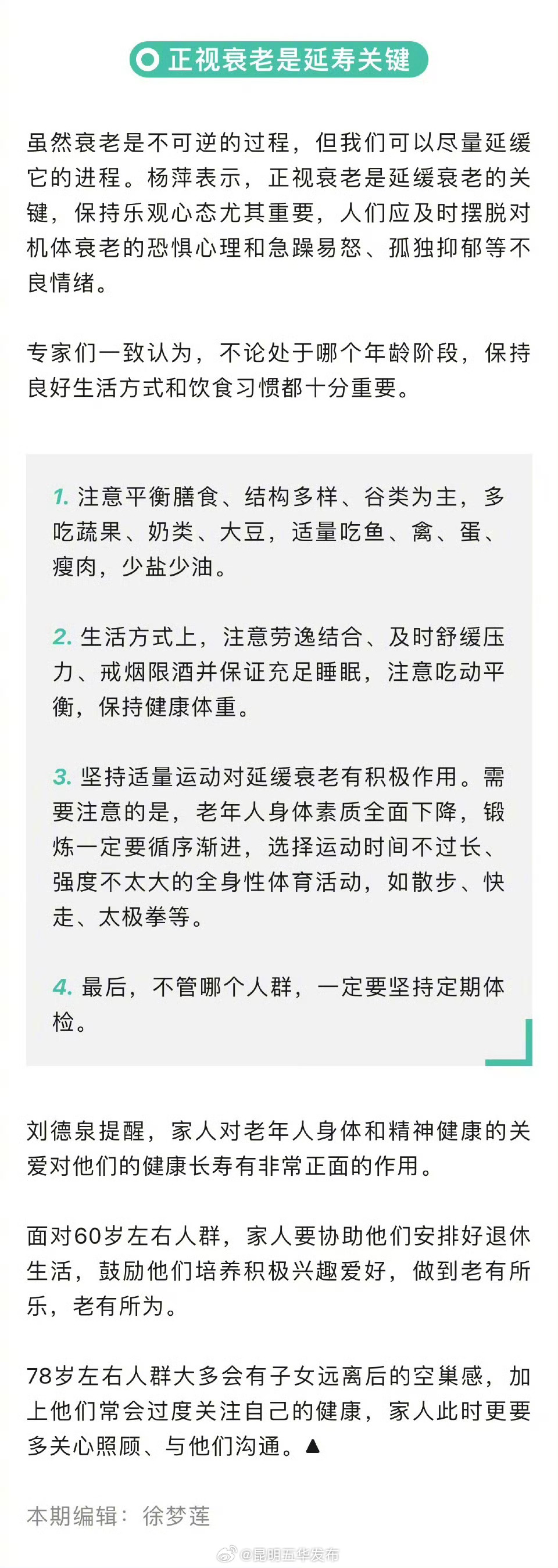 正视衰老是延寿关键

虽然衰老是不可逆的过程，但我们可以尽量延缓它的进程。杨萍表示，正视衰老是延缓衰老的关键，保持乐观心态尤其重要，人们应及时摆脱对机体衰老的恐惧心理和急躁易怒、孤独抑郁等不良情绪。

专家们一致认为，不论处于哪个年龄阶段，保持良好生活方式和饮食习惯都十分重要。

1. 注意平衡膳食、结构多样、谷类为主，多吃蔬果、奶类、大豆，适量吃鱼、禽、蛋、瘦肉，少盐少油。

2. 生活方式上，注意劳逸结合、及时舒缓压力、戒烟限酒并保证充足睡眠，注意吃动平衡，保持健康体重。

3. 坚持适量运动对延缓衰老有积极作用。需要注意的是，老年人身体素质全面下降，锻炼一定要循序渐进，选择运动时间不过长、强度不太大的全身性体育活动，如散步、快走、太极拳等。

4. 最后，不管哪个人群，一定要坚持定期体检。

刘德泉提醒，家人对老年人身体和精神健康的关爱对他们的健康长寿有非常正面的作用。

面对60岁左右人群，家人要协助他们安排好退休生活，鼓励他们培养积极兴趣爱好，做到老有所乐，老有所为。

78岁左右人群大多会有子女远离后的空巢感，加上他们常会过度关注自己的健康，家人此时更要多关心照顾、与他们沟通。▲

本期编辑：徐梦莲

@昆明五华发布